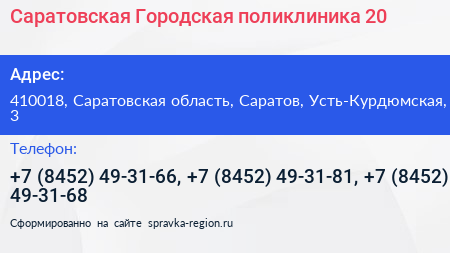 Саратовская Городская поликлиника 20

Адрес:

410018, Саратовская область, Саратов, Усть-Курдюмская, 3

Телефон:

+7 (8452) 49-31-66, +7 (8452) 49-31-81, +7 (8452) 49-31-68

Сформированно на сайте spravka-region.ru